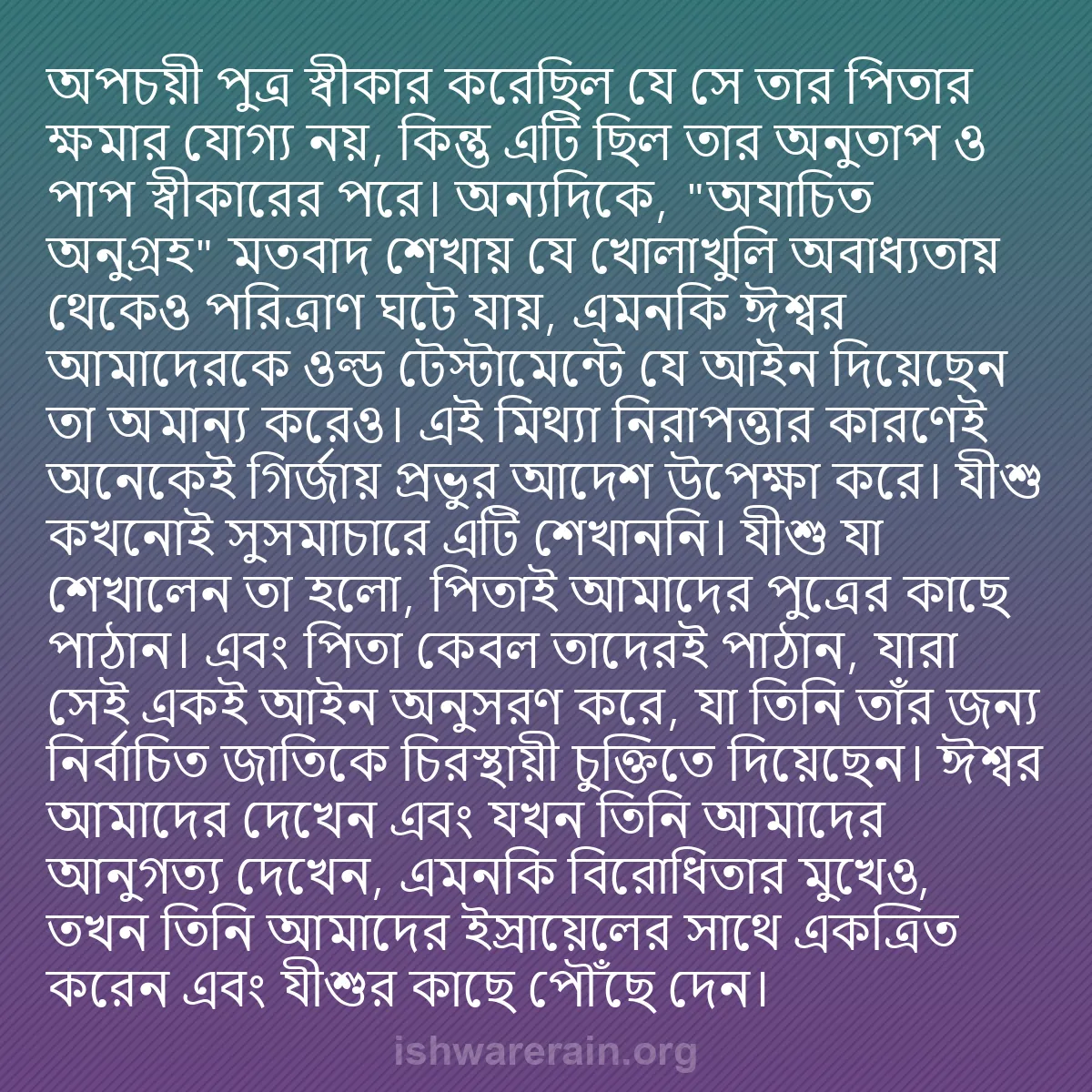 অপচয়ী পুত্র স্বীকার করেছিল যে সে তার পিতার ক্ষমার যোগ্য নয়, কিন্তু এটি ছিল তার অনুতাপ ও পাপ স্বীকারের পরে। অন্যদিকে, "অযাচিত অনুগ্রহ" মতবাদ শেখায় যে খোলাখুলি অবাধ্যতায় থেকেও পরিত্রাণ ঘটে যায়, এমনকি ঈশ্বর আমাদেরকে ওল্ড টেস্টামেন্টে যে আইন দিয়েছেন তা অমান্য করেও। এই মিথ্যা নিরাপত্তার কারণেই অনেকেই গির্জায় প্রভুর আদেশ উপেক্ষা করে। যীশু কখনোই সুসমাচারে এটি শেখাননি। যীশু যা শেখালেন তা হলো, পিতাই আমাদের পুত্রের কাছে পাঠান। এবং পিতা কেবল তাদেরই পাঠান, যারা সেই একই আইন অনুসরণ করে, যা তিনি তাঁর জন্য নির্বাচিত জাতিকে চিরস্থায়ী চুক্তিতে দিয়েছেন। ঈশ্বর আমাদের দেখেন এবং যখন তিনি আমাদের আনুগত্য দেখেন, এমনকি বিরোধিতার মুখেও, তখন তিনি আমাদের ইস্রায়েলের সাথে একত্রিত করেন এবং যীশুর কাছে পৌঁছে দেন।

ishwarerain.org